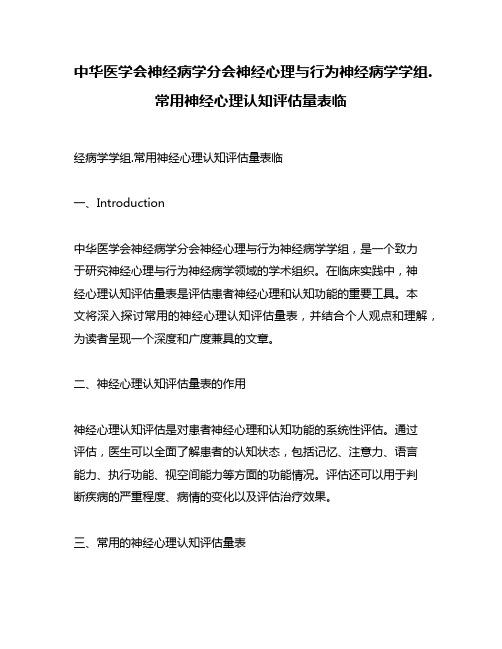 中华医学会神经病学分会神经心理与行为神经病学学组.常用神经心理认知评估量表临

经病学学组.常用神经心理认知评估量表临

一、Introduction

中华医学会神经病学分会神经心理与行为神经病学学组，是一个致力于研究神经心理与行为神经病学领域的学术组织。在临床实践中，神经心理认知评估量表是评估患者神经心理和认知功能的重要工具。本文将深入探讨常用的神经心理认知评估量表，并结合个人观点和理解，为读者呈现一个深度和广度兼具的文章。

二、神经心理认知评估量表的作用

神经心理认知评估是对患者神经心理和认知功能的系统性评估。通过评估，医生可以全面了解患者的认知状态，包括记忆、注意力、语言能力、执行功能、视空间能力等方面的功能情况。评估还可以用于判断疾病的严重程度、病情的变化以及评估治疗效果。

三、常用的神经心理认知评估量表